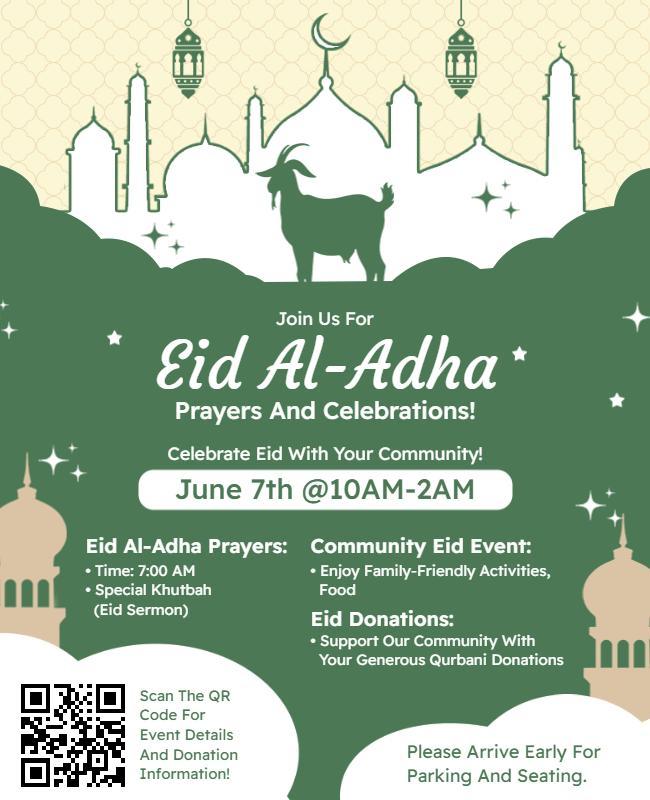 Join Us For

Eid Al-Adha

Prayers And Celebrations!

Celebrate Eid With Your Community!

June 7th @10AM-2AM

Eid Al-Adha Prayers:
• Time: 7:00 AM
• Special Khutbah (Eid Sermon)

Community Eid Event:
• Enjoy Family-Friendly Activities, Food

Eid Donations:
• Support Our Community With Your Generous Qurbani Donations

Scan The QR Code For Event Details And Donation Information!

Please Arrive Early For Parking And Seating.